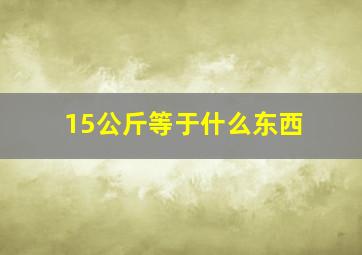 15公斤等于什么东西